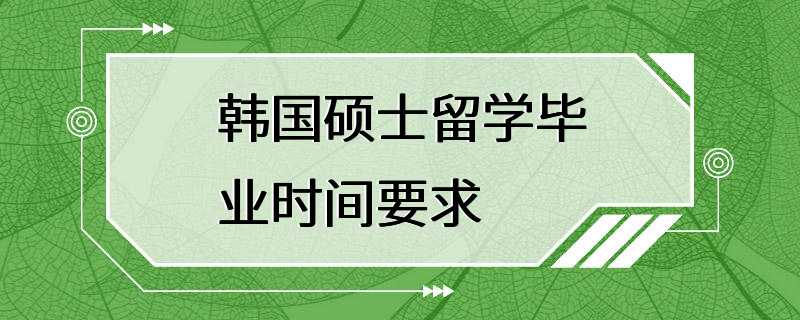 韩国硕士留学毕业时间要求